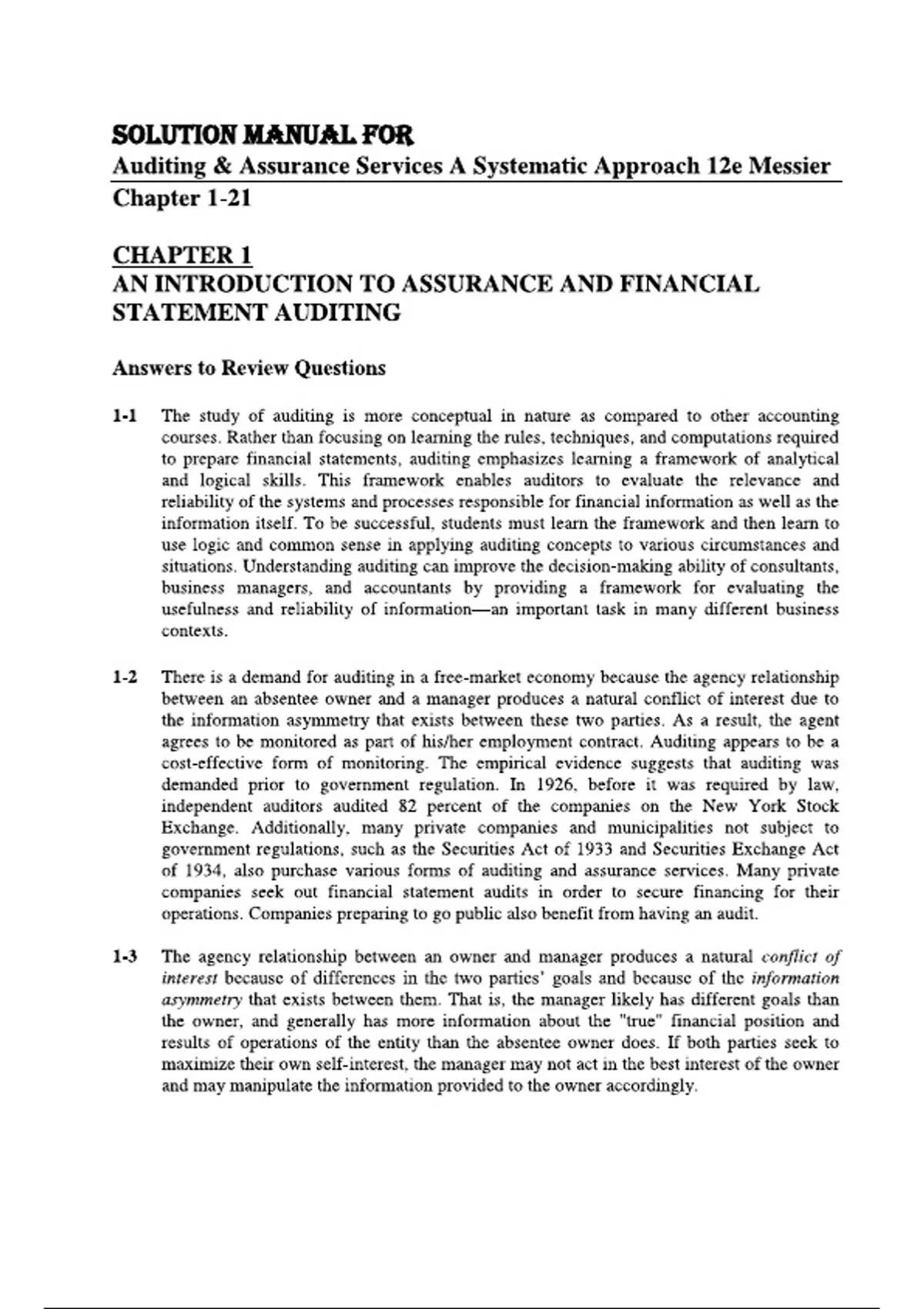 SOLUTION MANUAL FOR
Auditing & Assurance Services A Systematic Approach 12e Messier
Chapter 1-21

CHAPTER 1
AN INTRODUCTION TO ASSURANCE AND FINANCIAL STATEMENT AUDITING

Answers to Review Questions

1-1 The study of auditing is more conceptual in nature as compared to other accounting courses. Rather than focusing on learning the rules, techniques, and computations required to prepare financial statements, auditing emphasizes learning a framework of analytical and logical skills. This framework enables auditors to evaluate the relevance and reliability of the systems and processes responsible for financial information as well as the information itself. To be successful, students must learn the framework and then learn to use logic and common sense in applying auditing concepts to various circumstances and situations. Understanding auditing can improve the decision-making ability of consultants, business managers, and accountants by providing a framework for evaluating the usefulness and reliability of information—an important task in many different business contexts.

1-2 There is a demand for auditing in a free-market economy because the agency relationship between an absentee owner and a manager produces a natural conflict of interest due to the information asymmetry that exists between these two parties. As a result, the agent agrees to be monitored as part of his/her employment contract. Auditing appears to be a cost-effective form of monitoring. The empirical evidence suggests that auditing was demanded prior to government regulation. In 1926, before it was required by law, independent auditors audited 82 percent of the companies on the New York Stock Exchange. Additionally, many private companies and municipalities not subject to government regulations, such as the Securities Act of 1933 and Securities Exchange Act of 1934, also purchase various forms of auditing and assurance services. Many private companies seek out financial statement audits in order to secure financing for their operations. Companies preparing to go public also benefit from having an audit.

1-3 The agency relationship between an owner and manager produces a natural conflict of interest because of differences in the two parties' goals and because of the information asymmetry that exists between them. That is, the manager likely has different goals than the owner, and generally has more information about the "true" financial position and results of operations of the entity than the absentee owner does. If both parties seek to maximize their own self-interest, the manager may not act in the best interest of the owner and may manipulate the information provided to the owner accordingly.